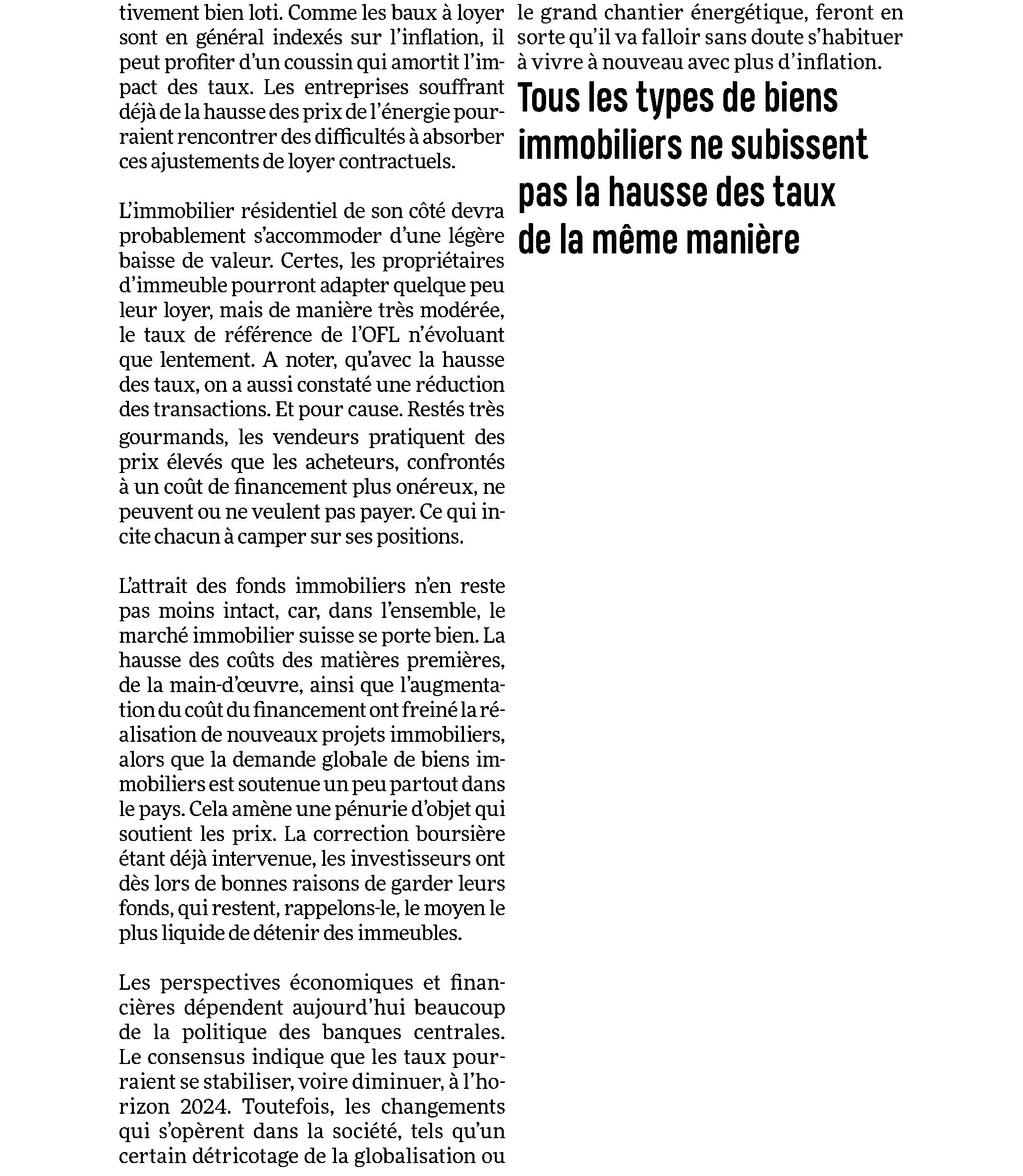 tivement bien loti. Comme les baux à loyer sont en général indexés sur l'inflation, il peut profiter d'un coussin qui amortit l'impact des taux. Les entreprises souffrant déjà de la hausse des prix de l'énergie pourraient rencontrer des difficultés à absorber ces ajustements de loyer contractuels.

L'immobilier résidentiel de son côté devra probablement s'accommoder d'une légère baisse de valeur. Certes, les propriétaires d'immeuble pourront adapter quelque peu leur loyer, mais de manière très modérée, le taux de référence de l'OFL n'évoluant que lentement. A noter, qu'avec la hausse des taux, on a aussi constaté une réduction des transactions. Et pour cause. Restés très gourmands, les vendeurs pratiquent des prix élevés que les acheteurs, confrontés à un coût de financement plus onéreux, ne peuvent ou ne veulent pas payer. Ce qui incite chacun à camper sur ses positions.

L'attrait des fonds immobiliers n'en reste pas moins intact, car, dans l'ensemble, le marché immobilier suisse se porte bien. La hausse des coûts des matières premières, de la main-d'œuvre, ainsi que l'augmentation du coût du financement ont freiné la réalisation de nouveaux projets immobiliers, alors que la demande globale de biens immobiliers est soutenue un peu partout dans le pays. Cela amène une pénurie d'objet qui soutient les prix. La correction boursière étant déjà intervenue, les investisseurs ont dès lors de bonnes raisons de garder leurs fonds, qui restent, rappelons-le, le moyen le plus liquide de détenir des immeubles.

Les perspectives économiques et financières dépendent aujourd'hui beaucoup de la politique des banques centrales. Le consensus indique que les taux pourraient se stabiliser, voire diminuer, à l'horizon 2024. Toutefois, les changements qui s'opèrent dans la société, tels qu'un certain détricotage de la globalisation ou le grand chantier énergétique, feront en sorte qu'il va falloir sans doute s'habituer à vivre à nouveau avec plus d'inflation.

Tous les types de biens immobiliers ne subissent pas la hausse des taux de la même manière